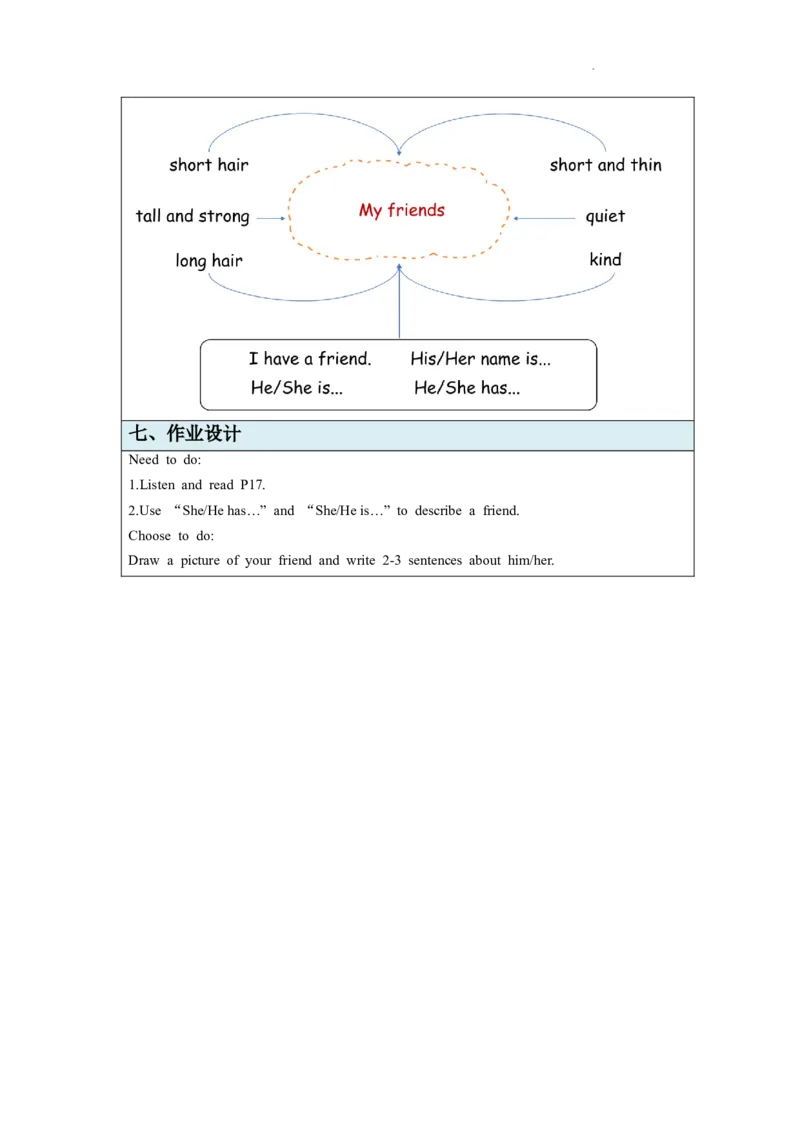 short hair

short and thin

tall and strong

My friends

quiet

long hair

kind

I have a friend. His/Her name is...

He/She is... He/She has...

七、作业设计

Need to do:

1.Listen and read P17.

2.Use “She/He has…” and “She/He is…” to describe a friend.

Choose to do:

Draw a picture of your friend and write 2-3 sentences about him/her.